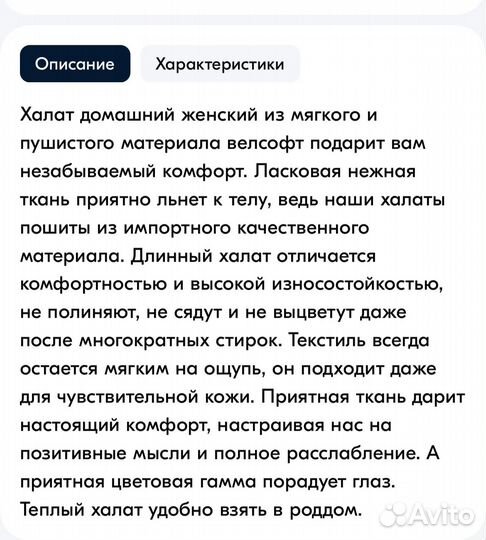 Описание

Характеристики

Халат домашний женский из мягкого и пушистого материала велсофт подарит вам незабываемый комфорт. Ласковая нежная ткань приятно льнет к телу, ведь наши халаты пошиты из импортного качественного материала. Длинный халат отличается комфортностью и высокой износостойкостью, не полиняют, не сядут и не выцветут даже после многократных стирок. Текстиль всегда остается мягким на ощупь, он подходит даже для чувствительной кожи. Приятная ткань дарит настоящий комфорт, настраивая нас на позитивные мысли и полное расслабление. А приятная цветовая гамма порадует глаз. Теплый халат удобно взять в роддом.

Avito